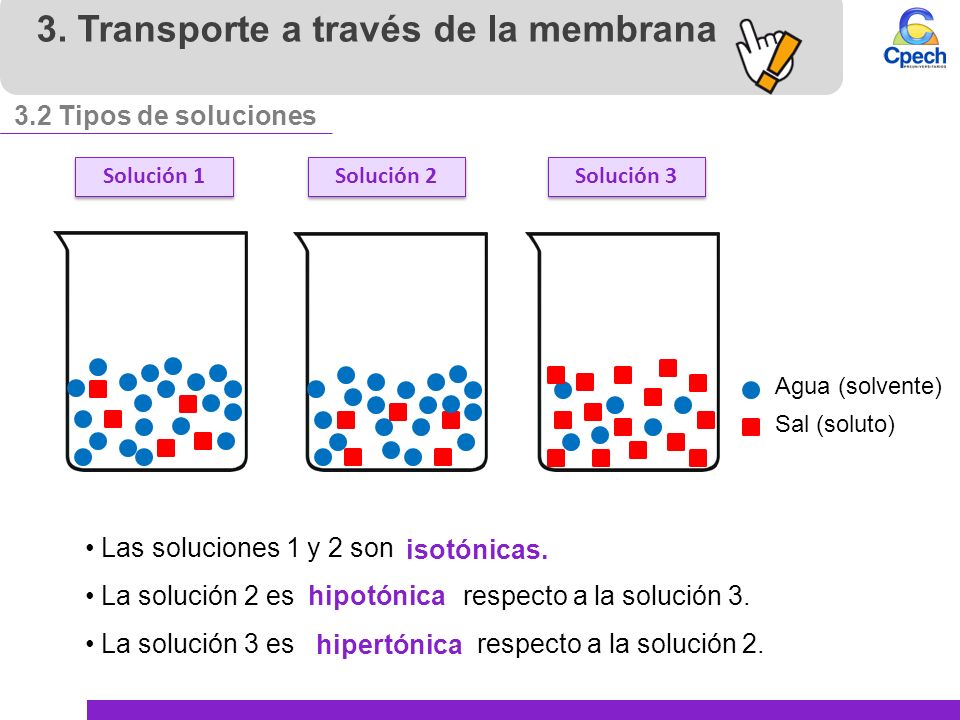 3. Transporte a través de la membrana

Cpech PREUNIVERSITARIOS

3.2 Tipos de soluciones

Solución 1

Solución 2

Solución 3

Agua (solvente)

Sal (soluto)

• Las soluciones 1 y 2 son isotónicas.

• La solución 2 es hipotónica respecto a la solución 3.

• La solución 3 es hipertónica respecto a la solución 2.